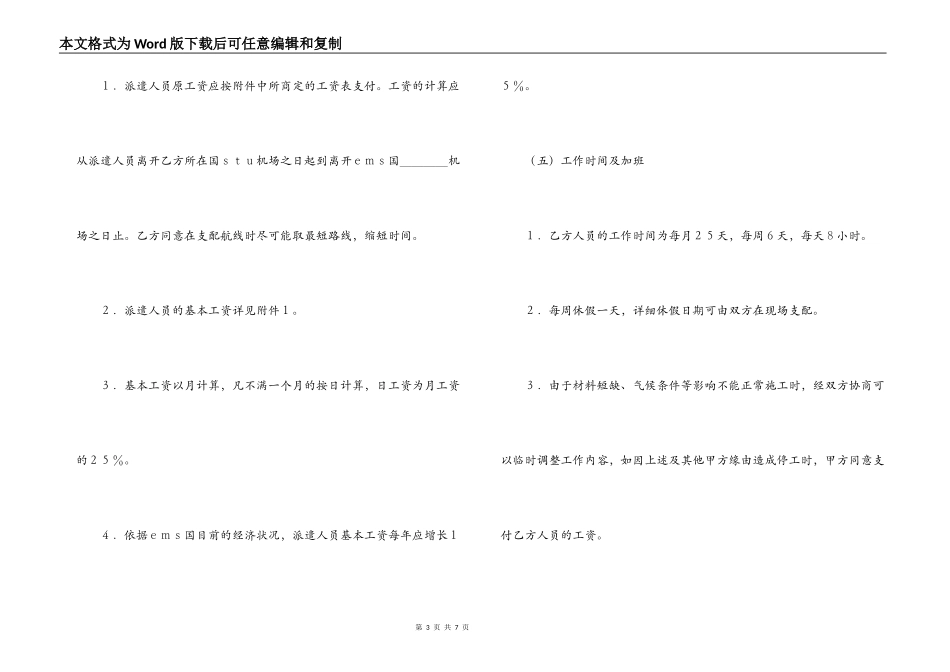 本文格式为Word版下载后可任意编辑和复制

1．派遣人员原工资应按附件中所商定的工资表支付。工资的计算应从派遣人员离开乙方所在国ｓｔｕ机场之日起到离开ｅｍｓ国________机场之日止。乙方同意在支配航线时尽可能取最短路线，缩短时间。

2．派遣人员的基本工资详见附件１。

3．基本工资以月计算，凡不满一个月的按日计算，日工资为月工资的２５％。

4．依据ｅｍｓ国目前的经济状况，派遣人员基本工资每年应增长１５％。

（五）工作时间及加班

1．乙方人员的工作时间为每月２５天，每周６天，每天８小时。

2．每周休假一天，详细休假日期可由双方在现场支配。

3．由于材料短缺、气候条件等影响不能正常施工时，经双方协商可以临时调整工作内容，如因上述及其他甲方缘由造成停工时，甲方同意支付乙方人员的工资。

第 3 页 共 7 页